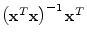 $(\mathbf{x}^T\mathbf{x})^{-1}\mathbf{x}^T$